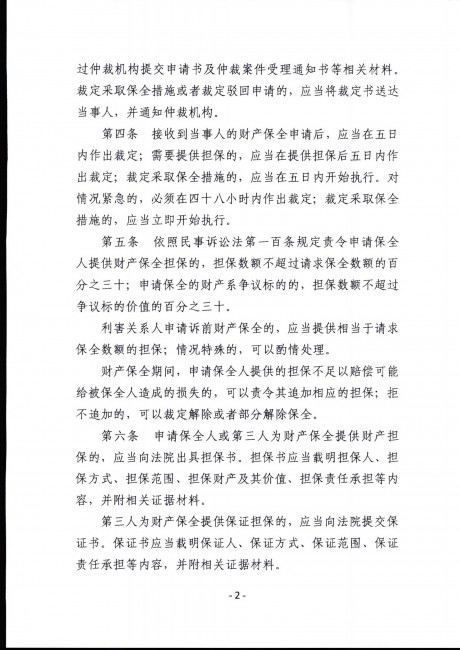 过仲裁机构提交申请书及仲裁案件受理通知书等相关材料。裁定采取保全措施或者裁定驳回申请的，应当将裁定书送达当事人，并通知仲裁机构。

第四条　接收到当事人的财产保全申请后，应当在五日内作出裁定；需要提供担保的，应当在提供担保后五日内作出裁定；裁定采取保全措施的，应当在五日内开始执行。对情况紧急的，必须在四十八小时内作出裁定；裁定采取保全措施的，应当立即开始执行。

第五条　依照民事诉讼法第一百条规定责令申请保全人提供财产保全担保的，担保数额不超过请求保全数额的百分之三十；申请保全的财产系争议标的的，担保数额不超过争议标的价值的百分之三十。

利害关系人申请诉前财产保全的，应当提供相当于请求保全数额的担保；情况特殊的，可以酌情处理。

财产保全期间，申请保全人提供的担保不足以赔偿可能给被保全人造成的损失的，可以责令其追加相应的担保；拒不追加的，可以裁定解除或者部分解除保全。

第六条　申请保全人或第三人为财产保全提供财产担保的，应当向法院出具担保书。担保书应当载明担保人、担保方式、担保范围、担保财产及其价值、担保责任承担等内容，并附相关证据材料。

第三人为财产保全提供保证担保的，应当向法院提交保证书。保证书应当载明保证人、保证方式、保证范围、保证责任承担等内容，并附相关证据材料。

- 2 -